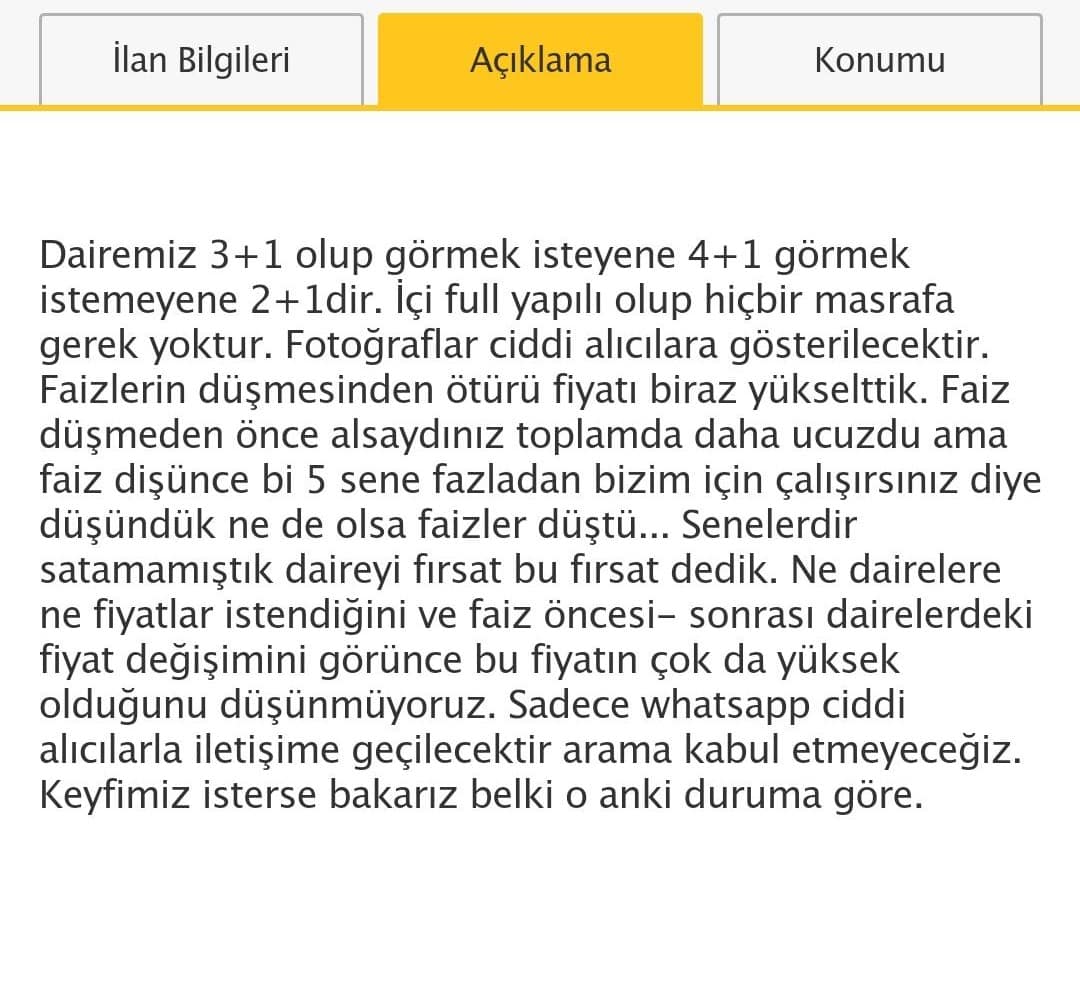 İlan Bilgileri

Açıklama

Konumu

Dairemiz 3+1 olup görmek isteyene 4+1 görmek istemeyene 2+1dir. İçi full yapılı olup hiçbir masrafa gerek yoktur. Fotoğraflar ciddi alıcılara gösterilecektir. Faizlerin düşmesinden ötürü fiyatı biraz yükselttik. Faiz düşmeden önce alsaydınız toplamda daha ucuzdu ama faiz dişünce bi 5 sene fazladan bizim için çalışırsınız diye düşündük ne de olsa faizler düştü... Senelerdir satamamıştık daireyi fırsat bu fırsat dedik. Ne dairelere ne fiyatlar istendiğini ve faiz öncesi- sonrası dairelerdeki fiyat değişimini görünce bu fiyatın çok da yüksek olduğunu düşünmüyoruz. Sadece whatsapp ciddi alıcılarla iletişime geçilecektir arama kabul etmeyeceğiz. Keyfimiz isterse bakarız belki o anki duruma göre.